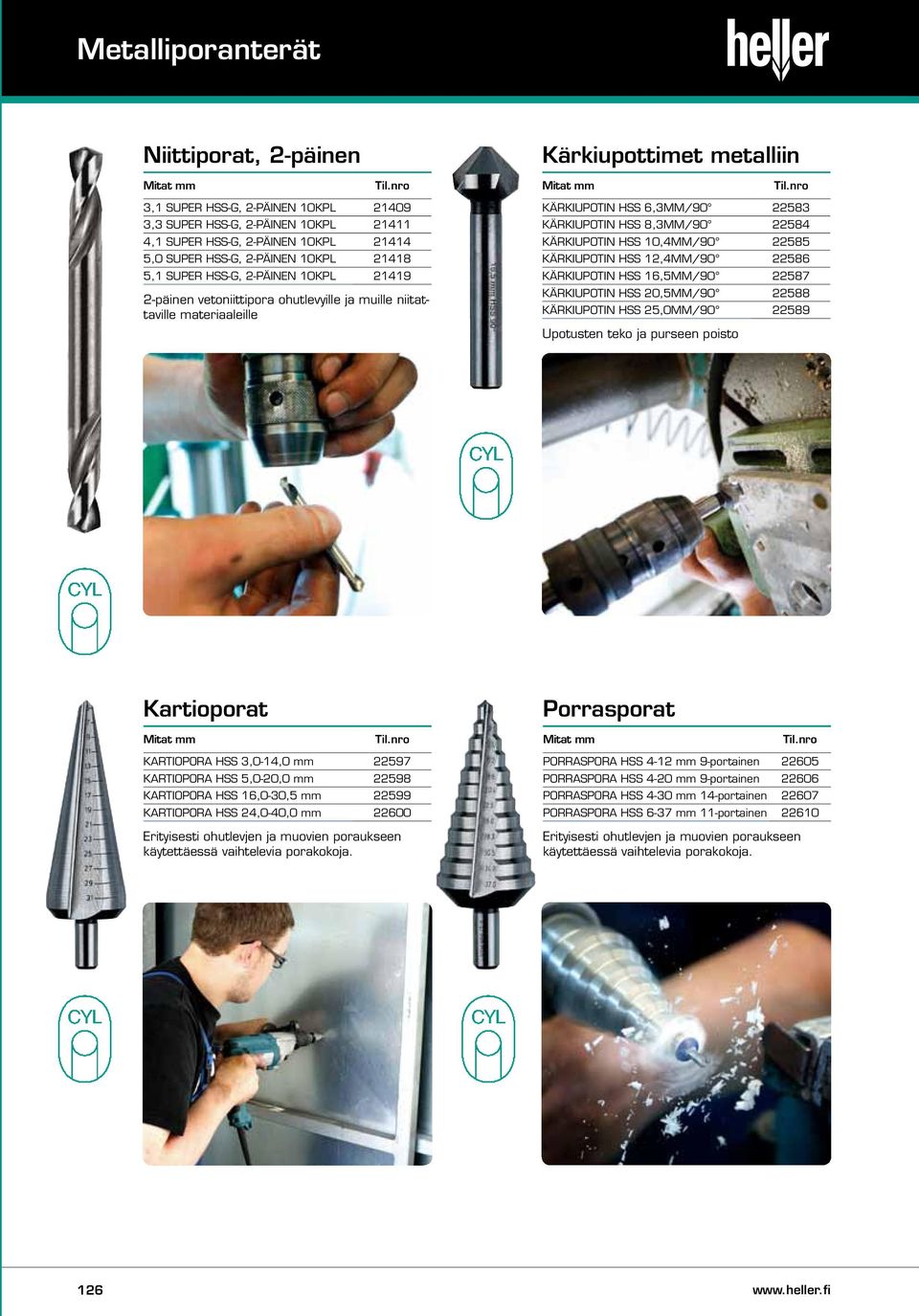 Metalliporanterät

heller

Niittiporat, 2-päinen

| Mitat mm | Til.nro |
|---|---|
| 3,1 SUPER HSS-G, 2-PÄINEN 10KPL | 21409 |
| 3,3 SUPER HSS-G, 2-PÄINEN 10KPL | 21411 |
| 4,1 SUPER HSS-G, 2-PÄINEN 10KPL | 21414 |
| 5,0 SUPER HSS-G, 2-PÄINEN 10KPL | 21418 |
| 5,1 SUPER HSS-G, 2-PÄINEN 10KPL | 21419 |

2-päinen vetoniittipora ohutlevyille ja muille niitattaville materiaaleille

CYL

Kärkiupottimet metalliin

| Mitat mm | Til.nro |
|---|---|
| KÄRKIUPOTIN HSS 6,3MM/90° | 22583 |
| KÄRKIUPOTIN HSS 8,3MM/90° | 22584 |
| KÄRKIUPOTIN HSS 10,4MM/90° | 22585 |
| KÄRKIUPOTIN HSS 12,4MM/90° | 22586 |
| KÄRKIUPOTIN HSS 16,5MM/90° | 22587 |
| KÄRKIUPOTIN HSS 20,5MM/90° | 22588 |
| KÄRKIUPOTIN HSS 25,0MM/90° | 22589 |

Upotusten teko ja purseen poisto

CYL

Kartioporat

| Mitat mm | Til.nro |
|---|---|
| KARTIOPORA HSS 3,0-14,0 mm | 22597 |
| KARTIOPORA HSS 5,0-20,0 mm | 22598 |
| KARTIOPORA HSS 16,0-30,5 mm | 22599 |
| KARTIOPORA HSS 24,0-40,0 mm | 22600 |

Erityisesti ohutlevjen ja muovien poraukseen käytettäessä vaihtelevia porakokoja.

CYL

Porrasporat

| Mitat mm | Til.nro |
|---|---|
| PORRASPORA HSS 4-12 mm 9-portainen | 22605 |
| PORRASPORA HSS 4-20 mm 9-portainen | 22606 |
| PORRASPORA HSS 4-30 mm 14-portainen | 22607 |
| PORRASPORA HSS 6-37 mm 11-portainen | 22610 |

Erityisesti ohutlevjen ja muovien poraukseen käytettäessä vaihtelevia porakokoja.

CYL

126

www.heller.fi